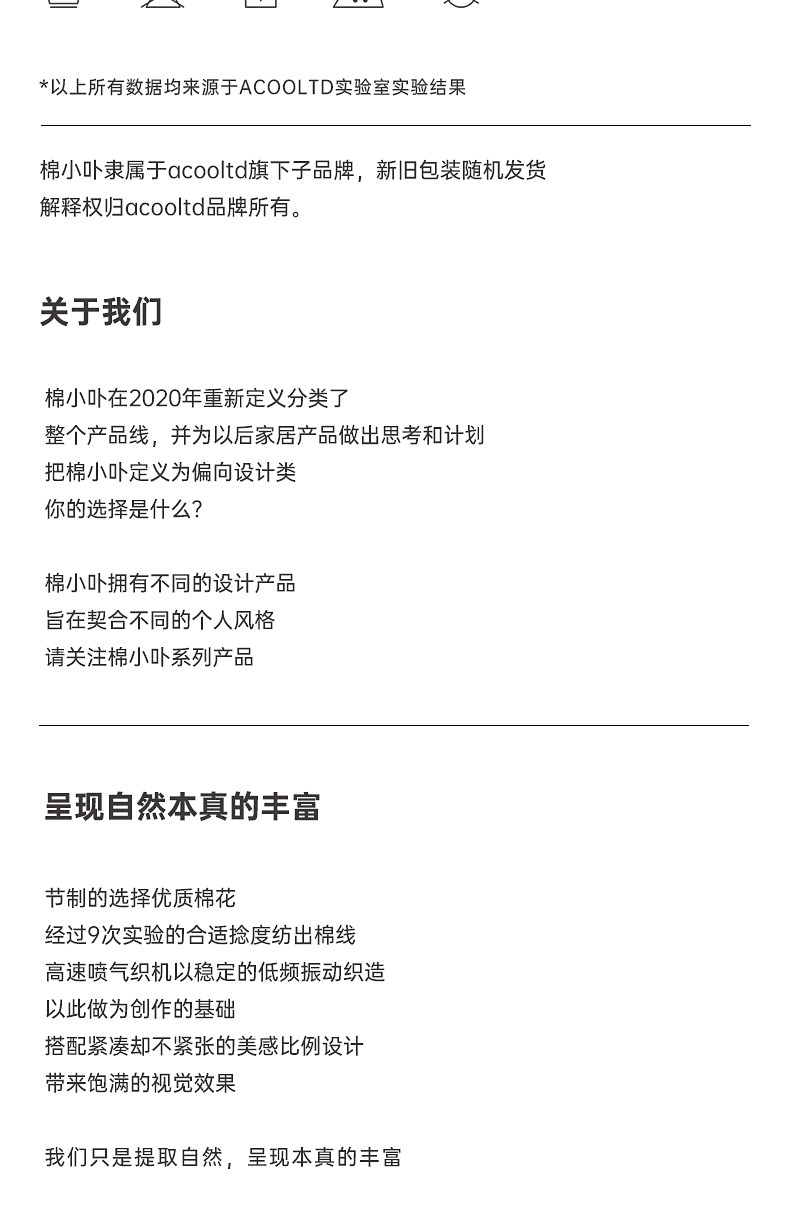 *以上所有数据均来源于ACOOLTD实验室实验结果

棉小卟隶属于acooltd旗下子品牌，新旧包装随机发货
解释权归acooltd品牌所有。

关于我们

棉小卟在2020年重新定义分类了
整个产品线，并为以后家居产品做出思考和计划
把棉小卟定义为偏向设计类
你的选择是什么？

棉小卟拥有不同的设计产品
旨在契合不同的个人风格
请关注棉小卟系列产品

呈现自然本真的丰富

节制的选择优质棉花
经过9次实验的合适捻度纺出棉线
高速喷气织机以稳定的低频振动织造
以此做为创作的基础
搭配紧凑却不紧张的美感比例设计
带来饱满的视觉效果

我们只是提取自然，呈现本真的丰富